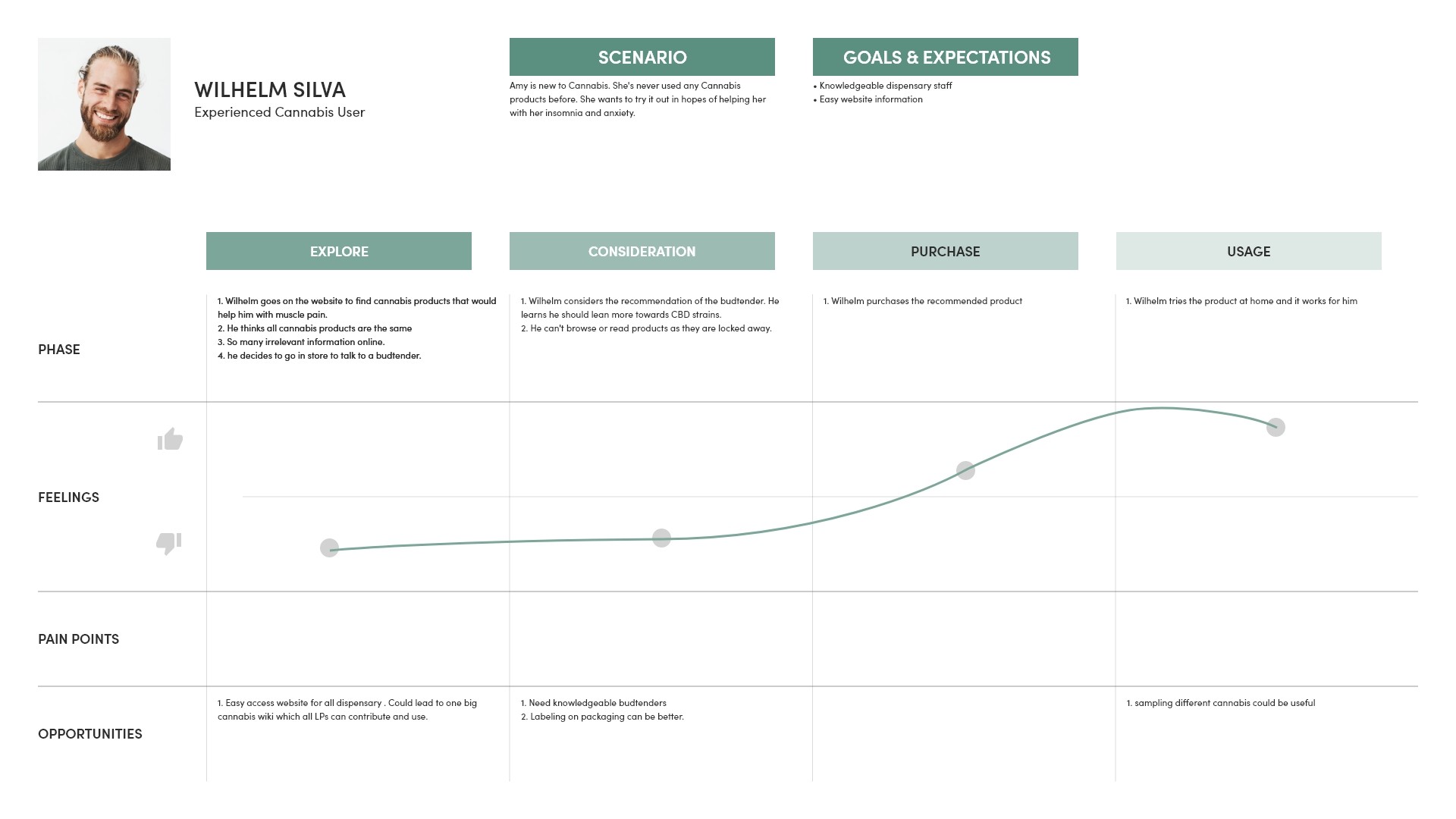 WILHELM SILVA
Experienced Cannabis User

SCENARIO
Amy is new to Cannabis. She's never used any Cannabis products before. She wants to try it out in hopes of helping her with her insomnia and anxiety.

GOALS & EXPECTATIONS
• Knowledgeable dispensary staff
• Easy website information

| | EXPLORE | CONSIDERATION | PURCHASE | USAGE |
|---|---|---|---|---|
| PHASE | 1. Wilhelm goes on the website to find cannabis products that would help him with muscle pain. 2. He thinks all cannabis products are the same 3. So many irrelevant information online. 4. he decides to go in store to talk to a budtender. | 1. Wilhelm considers the recommendation of the budtender. He learns he should lean more towards CBD strains. 2. He can't browse or read products as they are locked away. | 1. Wilhelm purchases the recommended product | 1. Wilhelm tries the product at home and it works for him |
| FEELINGS | | | | |
| PAIN POINTS | | | | |
| OPPORTUNITIES | 1. Easy access website for all dispensary . Could lead to one big cannabis wiki which all LPs can contribute and use. | 1. Need knowledgeable budtenders 2. Labeling on packaging can be better. | | 1. sampling different cannabis could be useful |